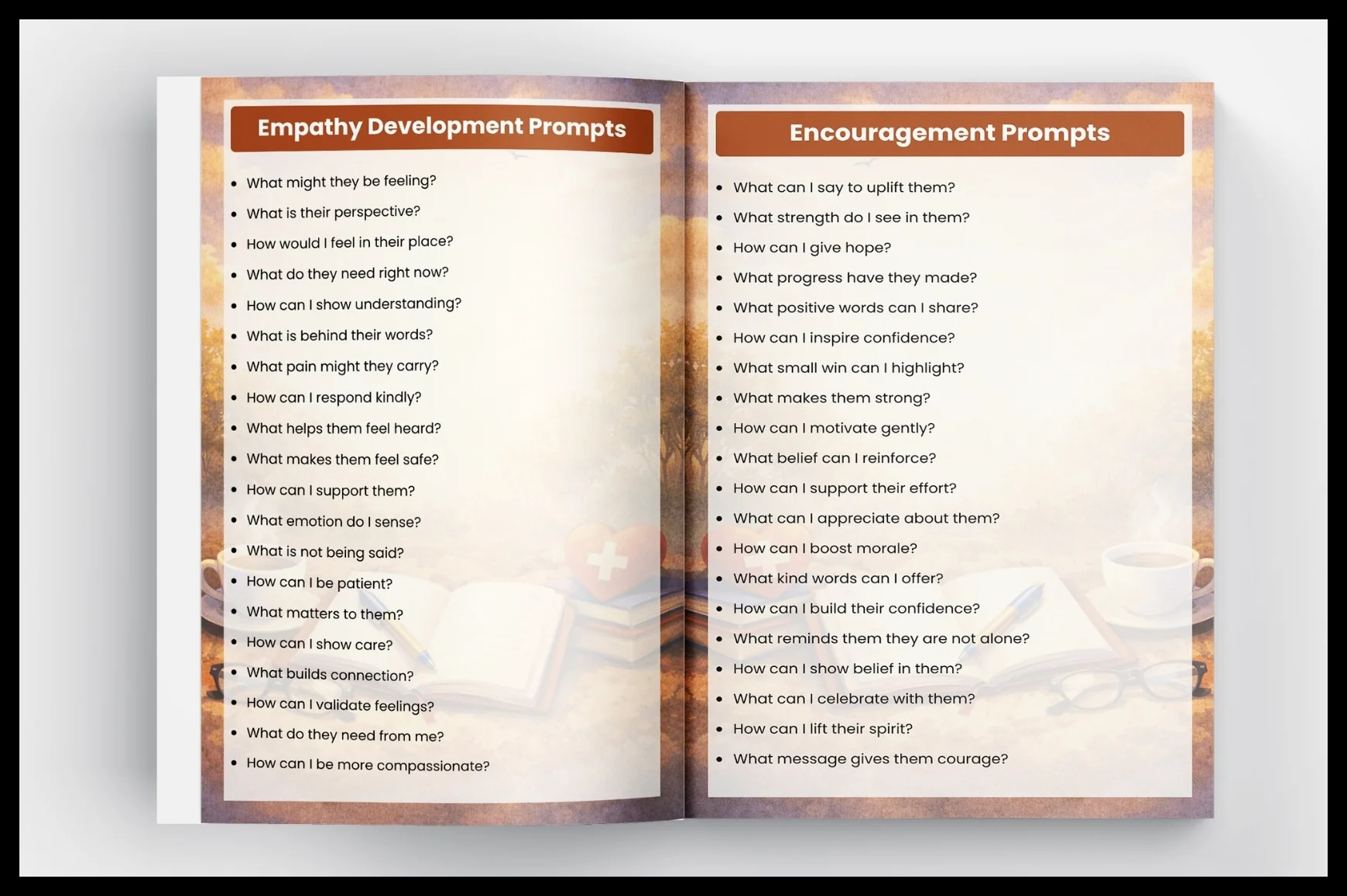 Empathy Development Prompts

- What might they be feeling?
- What is their perspective?
- How would I feel in their place?
- What do they need right now?
- How can I show understanding?
- What is behind their words?
- What pain might they carry?
- How can I respond kindly?
- What helps them feel heard?
- What makes them feel safe?
- How can I support them?
- What emotion do I sense?
- What is not being said?
- How can I be patient?
- What matters to them?
- How can I show care?
- What builds connection?
- How can I validate feelings?
- What do they need from me?
- How can I be more compassionate?

Encouragement Prompts

- What can I say to uplift them?
- What strength do I see in them?
- How can I give hope?
- What progress have they made?
- What positive words can I share?
- How can I inspire confidence?
- What small win can I highlight?
- What makes them strong?
- How can I motivate gently?
- What belief can I reinforce?
- How can I support their effort?
- What can I appreciate about them?
- How can I boost morale?
- What kind words can I offer?
- How can I build their confidence?
- What reminds them they are not alone?
- How can I show belief in them?
- What can I celebrate with them?
- How can I lift their spirit?
- What message gives them courage?